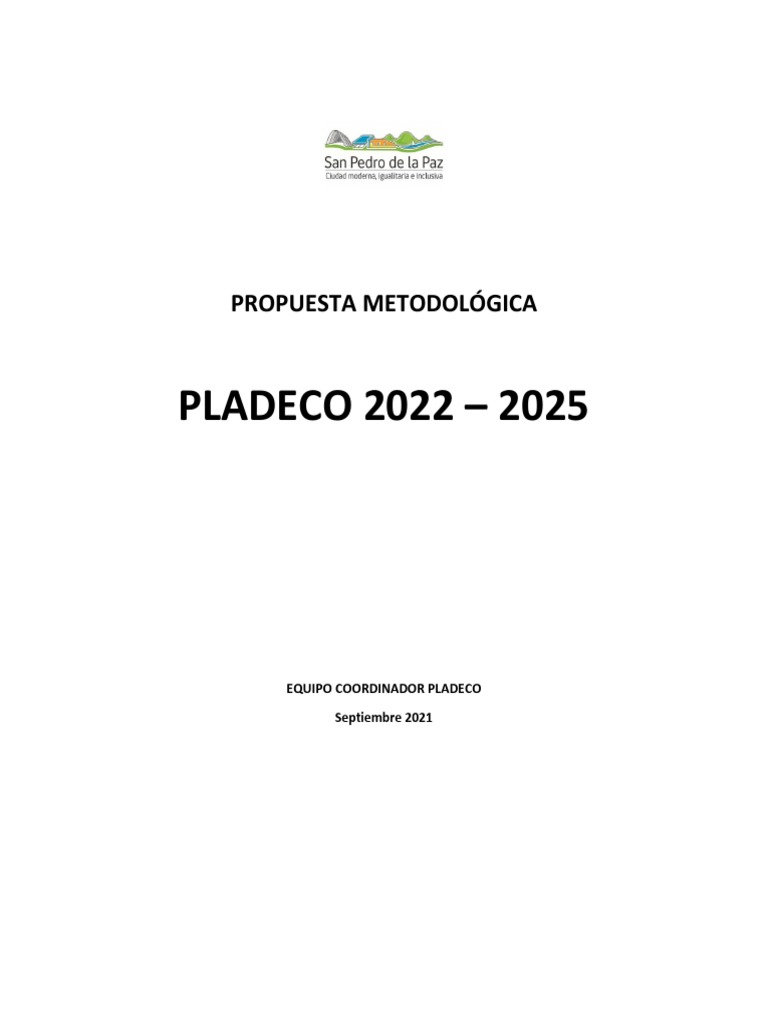 San Pedro de la Paz
Ciudad moderna, igualitaria e inclusiva

PROPUESTA METODOLÓGICA

PLADECO 2022 – 2025

EQUIPO COORDINADOR PLADECO

Septiembre 2021